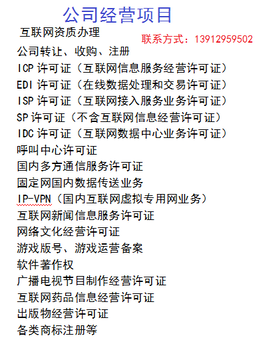 公司经营项目

互联网资质办理

联系方式：13912959502

公司转让、收购、注册
ICP 许可证（互联网信息服务经营许可证）
EDI 许可证（在线数据处理和交易许可证）
ISP 许可证（互联网接入服务业务许可证）
SP 许可证（不含互联网信息经营许可证）
IDC 许可证（互联网数据中心业务许可证）
呼叫中心许可证
国内多方通信服务许可证
固定网国内数据传送业务
IP-VPN（国内互联网虚拟专用网业务）
互联网新闻信息服务许可证
网络文化经营许可证
游戏版号、游戏运营备案
软件著作权
广播电视节目制作经营许可证
互联网药品信息经营许可证
出版物经营许可证
各类商标注册等